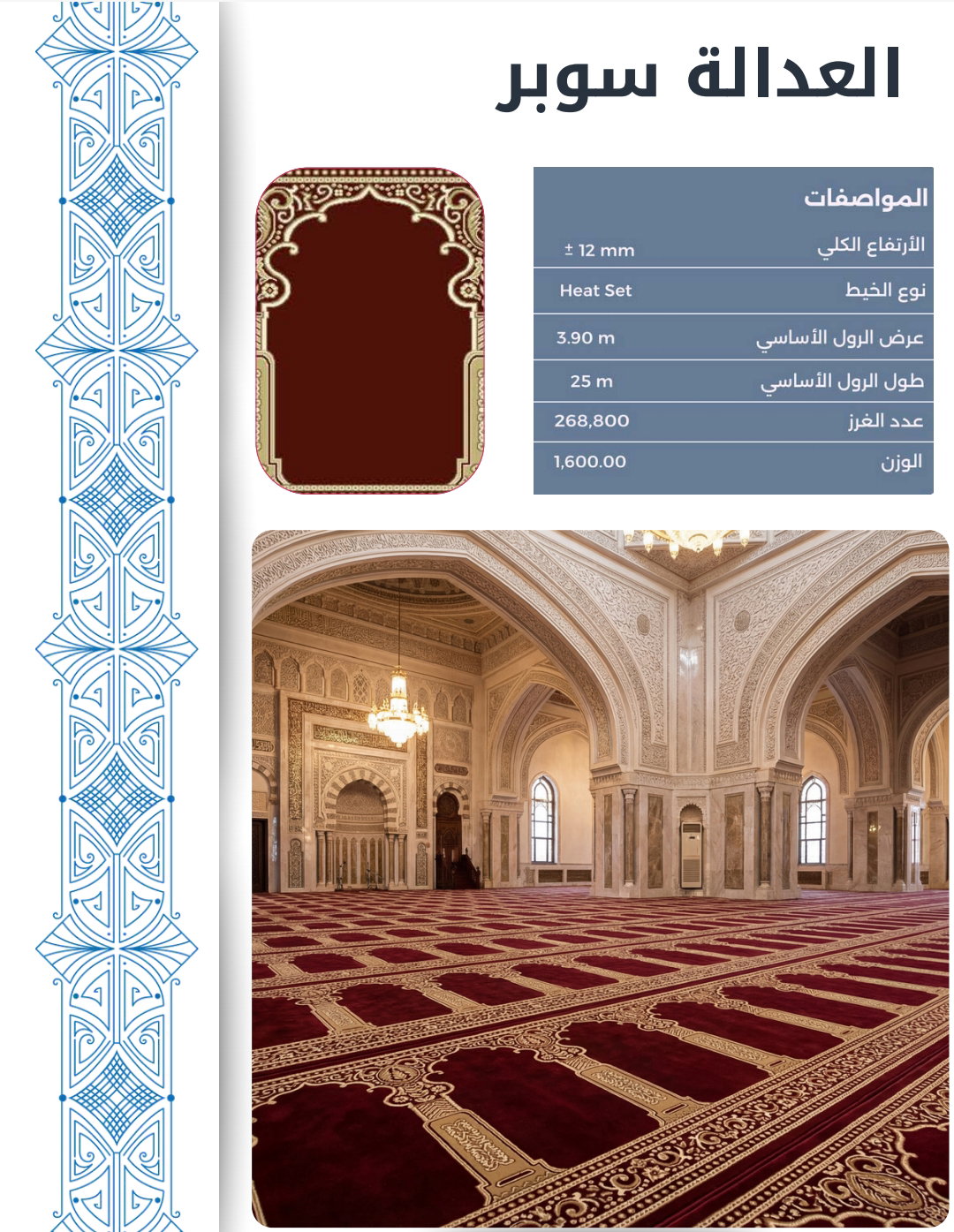 العدالة سوبر

المواصفات
الأرتفاع الكلي ± 12 mm
نوع الخيط Heat Set
عرض الرول الأساسي 3.90 m
طول الرول الأساسي 25 m
عدد الغرز 268,800
الوزن 1,600.00